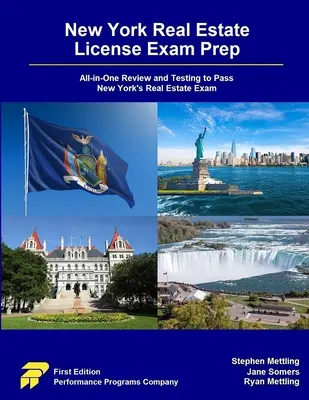 New York Real Estate License Exam Prep

All-in-One Review and Testing to Pass New York's Real Estate Exam

First Edition
Performance Programs Company

Stephen Mettling
Jane Somers
Ryan Mettling